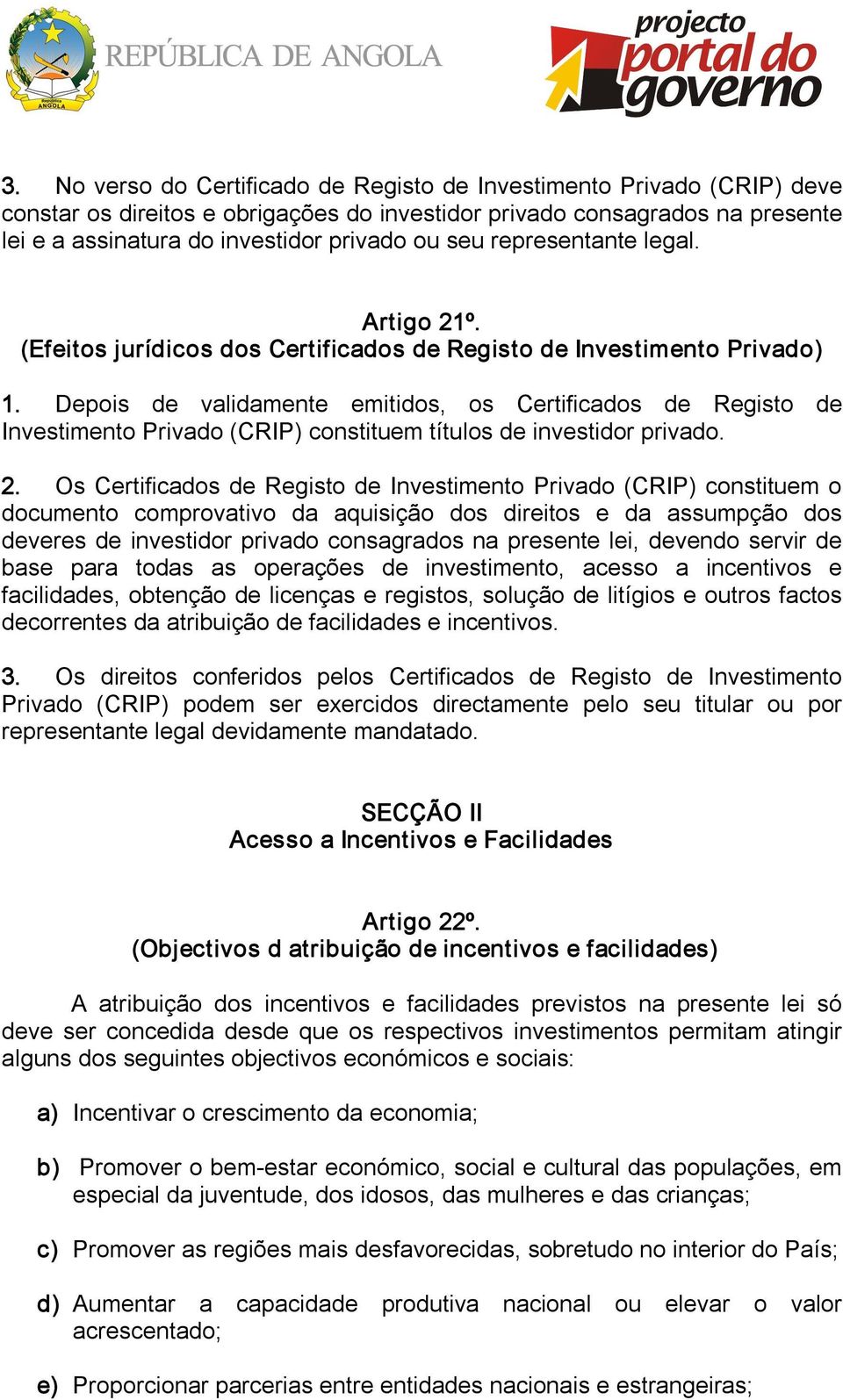 República ANGOLA

REPÚBLICA DE ANGOLA

projecto portal do governo

3. No verso do Certificado de Registo de Investimento Privado (CRIP) deve constar os direitos e obrigações do investidor privado consagrados na presente lei e a assinatura do investidor privado ou seu representante legal.

Artigo 21º.
(Efeitos jurídicos dos Certificados de Registo de Investimento Privado)

1. Depois de validamente emitidos, os Certificados de Registo de Investimento Privado (CRIP) constituem títulos de investidor privado.

2. Os Certificados de Registo de Investimento Privado (CRIP) constituem o documento comprovativo da aquisição dos direitos e da assumpção dos deveres de investidor privado consagrados na presente lei, devendo servir de base para todas as operações de investimento, acesso a incentivos e facilidades, obtenção de licenças e registos, solução de litígios e outros factos decorrentes da atribuição de facilidades e incentivos.

3. Os direitos conferidos pelos Certificados de Registo de Investimento Privado (CRIP) podem ser exercidos directamente pelo seu titular ou por representante legal devidamente mandatado.

SECÇÃO II
Acesso a Incentivos e Facilidades

Artigo 22º.
(Objectivos d atribuição de incentivos e facilidades)

A atribuição dos incentivos e facilidades previstos na presente lei só deve ser concedida desde que os respectivos investimentos permitam atingir alguns dos seguintes objectivos económicos e sociais:

a) Incentivar o crescimento da economia;

b) Promover o bem-estar económico, social e cultural das populações, em especial da juventude, dos idosos, das mulheres e das crianças;

c) Promover as regiões mais desfavorecidas, sobretudo no interior do País;

d) Aumentar a capacidade produtiva nacional ou elevar o valor acrescentado;

e) Proporcionar parcerias entre entidades nacionais e estrangeiras;